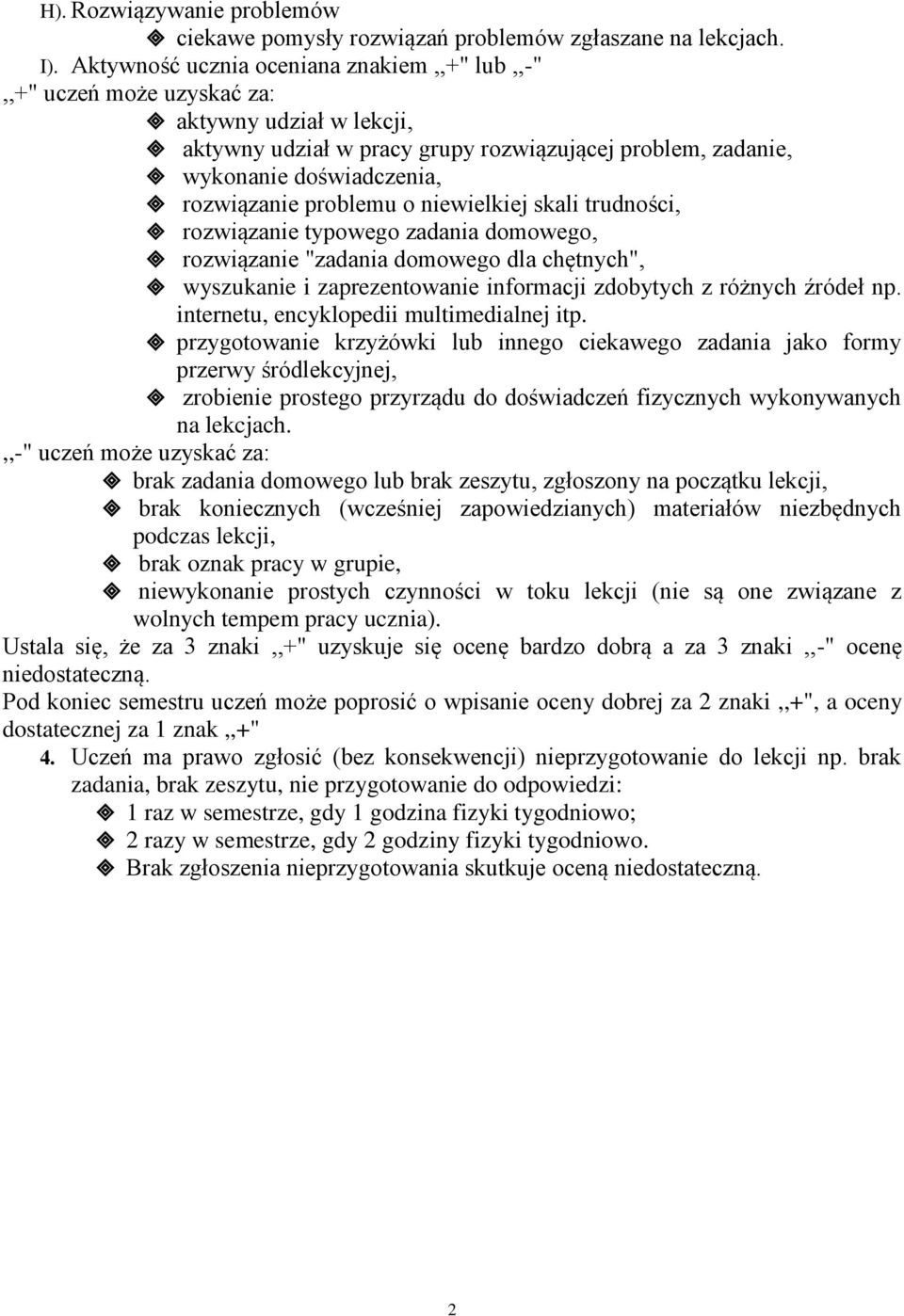 H). Rozwiązywanie problemów
ciekawe pomysły rozwiązań problemów zgłaszane na lekcjach.
I). Aktywność ucznia oceniana znakiem ,,+" lub ,,-"
,,+" uczeń może uzyskać za:
aktywny udział w lekcji,
aktywny udział w pracy grupy rozwiązującej problem, zadanie,
wykonanie doświadczenia,
rozwiązanie problemu o niewielkiej skali trudności,
rozwiązanie typowego zadania domowego,
rozwiązanie "zadania domowego dla chętnych",
wyszukanie i zaprezentowanie informacji zdobytych z różnych źródeł np. internetu, encyklopedii multimedialnej itp.
przygotowanie krzyżówki lub innego ciekawego zadania jako formy przerwy śródlekcyjnej,
zrobienie prostego przyrządu do doświadczeń fizycznych wykonywanych na lekcjach.
,,-" uczeń może uzyskać za:
brak zadania domowego lub brak zeszytu, zgłoszony na początku lekcji,
brak koniecznych (wcześniej zapowiedzianych) materiałów niezbędnych podczas lekcji,
brak oznak pracy w grupie,
niewykonanie prostych czynności w toku lekcji (nie są one związane z wolnych tempem pracy ucznia).
Ustala się, że za 3 znaki ,,+" uzyskuje się ocenę bardzo dobrą a za 3 znaki ,,-" ocenę niedostateczną.
Pod koniec semestru uczeń może poprosić o wpisanie oceny dobrej za 2 znaki ,,+", a oceny dostatecznej za 1 znak ,,+"
4. Uczeń ma prawo zgłosić (bez konsekwencji) nieprzygotowanie do lekcji np. brak zadania, brak zeszytu, nie przygotowanie do odpowiedzi:
1 raz w semestrze, gdy 1 godzina fizyki tygodniowo;
2 razy w semestrze, gdy 2 godziny fizyki tygodniowo.
Brak zgłoszenia nieprzygotowania skutkuje oceną niedostateczną.

2